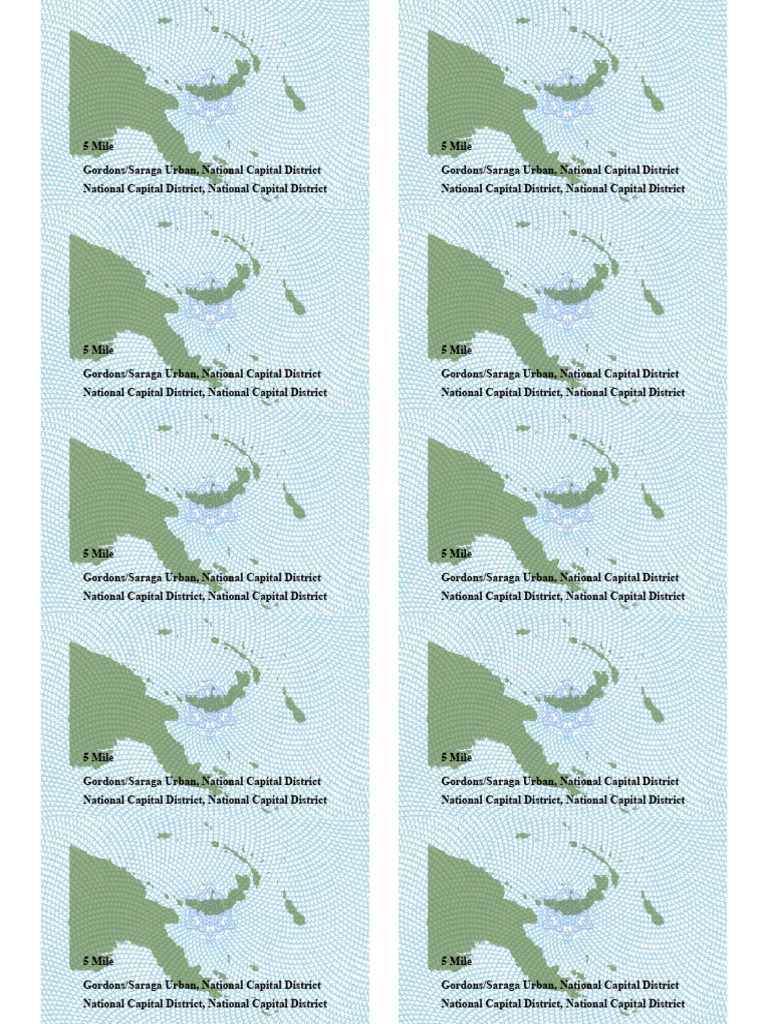 5 Mile

Gordons/Saraga Urban, National Capital District
National Capital District, National Capital District

5 Mile

Gordons/Saraga Urban, National Capital District
National Capital District, National Capital District

5 Mile

Gordons/Saraga Urban, National Capital District
National Capital District, National Capital District

5 Mile

Gordons/Saraga Urban, National Capital District
National Capital District, National Capital District

5 Mile

Gordons/Saraga Urban, National Capital District
National Capital District, National Capital District

5 Mile

Gordons/Saraga Urban, National Capital District
National Capital District, National Capital District

5 Mile

Gordons/Saraga Urban, National Capital District
National Capital District, National Capital District

5 Mile

Gordons/Saraga Urban, National Capital District
National Capital District, National Capital District

5 Mile

Gordons/Saraga Urban, National Capital District
National Capital District, National Capital District

5 Mile

Gordons/Saraga Urban, National Capital District
National Capital District, National Capital District